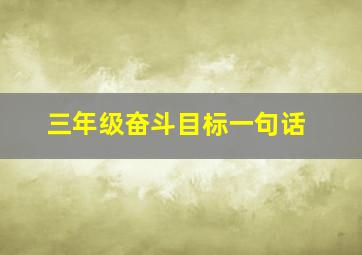 三年级奋斗目标一句话